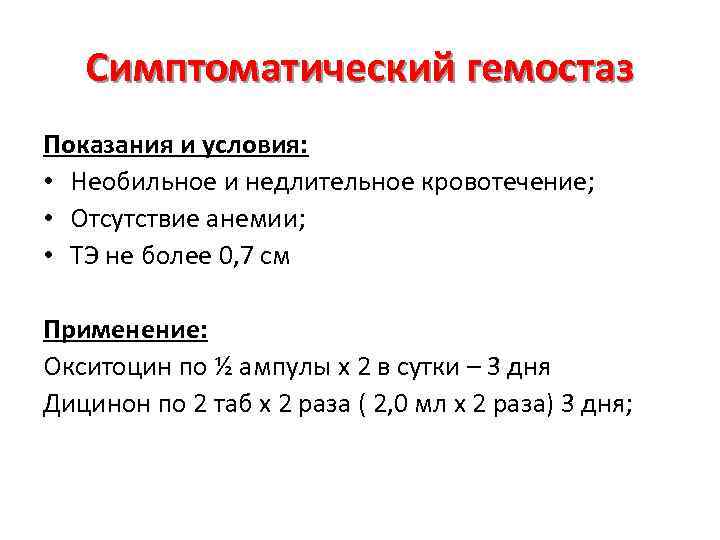 Симптоматический гемостаз

Показания и условия:
• Необильное и недлительное кровотечение;
• Отсутствие анемии;
• ТЭ не более 0,7 см

Применение:
Окситоцин по ½ ампулы х 2 в сутки – 3 дня
Дицинон по 2 таб х 2 раза ( 2,0 мл х 2 раза) 3 дня;